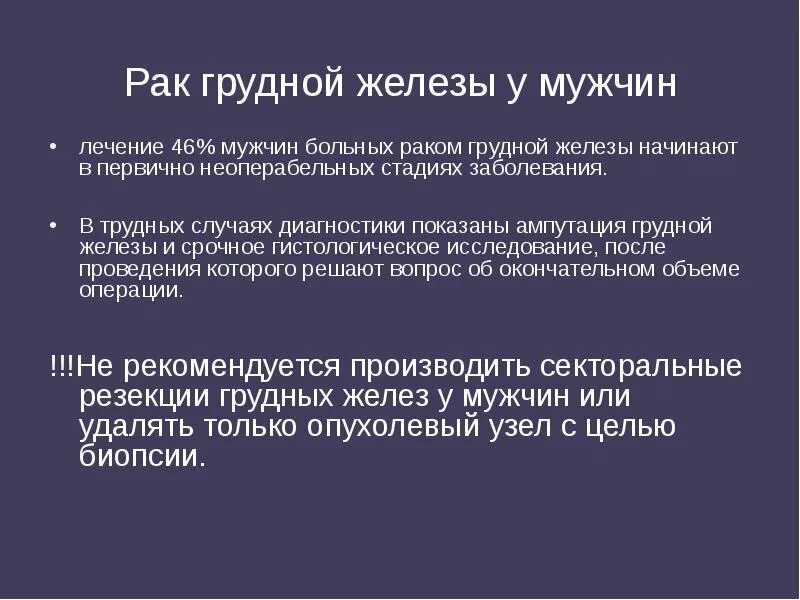 Рак грудной железы у мужчин

• лечение 46% мужчин больных раком грудной железы начинают в первично неоперабельных стадиях заболевания.

• В трудных случаях диагностики показаны ампутация грудной железы и срочное гистологическое исследование, после проведения которого решают вопрос об окончательном объеме операции.

!!!Не рекомендуется производить секторальные резекции грудных желез у мужчин или удалять только опухолевый узел с целью биопсии.